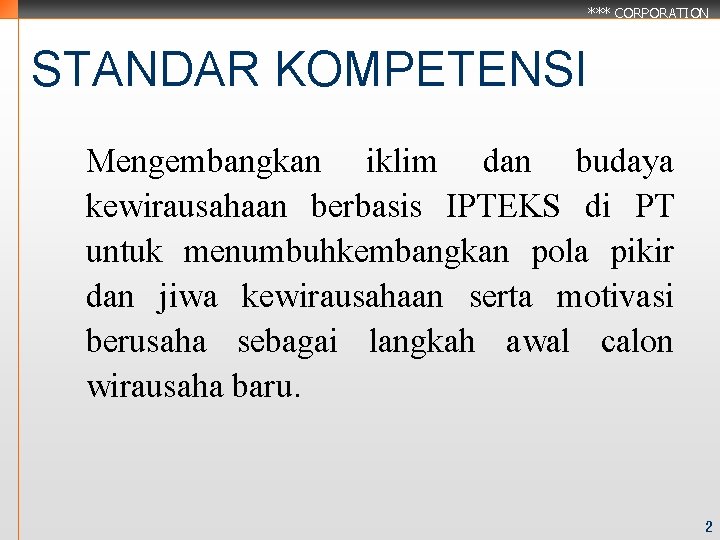 *** CORPORATION

STANDAR KOMPETENSI

Mengembangkan iklim dan budaya kewirausahaan berbasis IPTEKS di PT untuk menumbuhkembangkan pola pikir dan jiwa kewirausahaan serta motivasi berusaha sebagai langkah awal calon wirausaha baru.

2